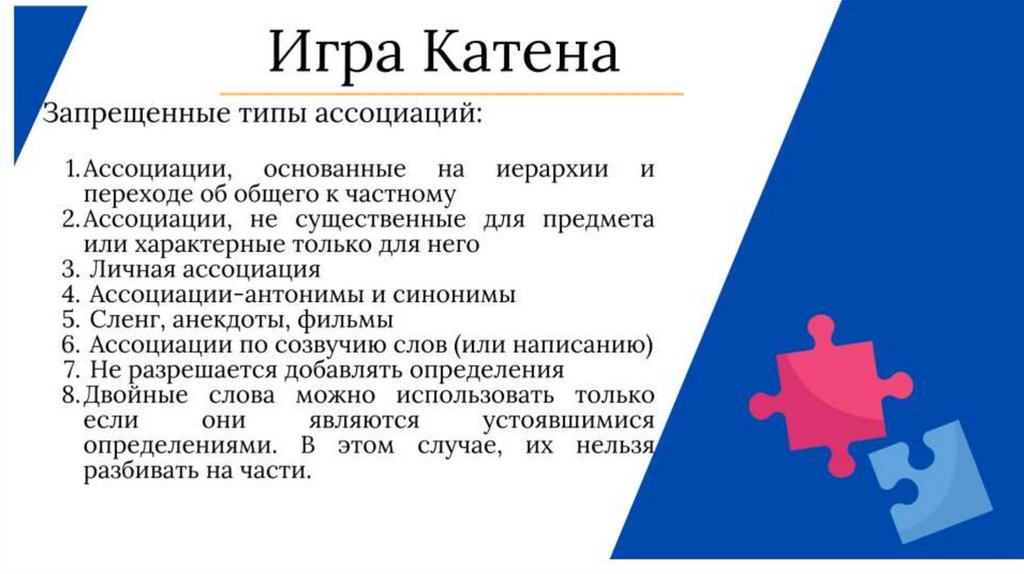 Игра Катена

Запрещенные типы ассоциаций:

1. Ассоциации, основанные на иерархии и переходе об общего к частному
2. Ассоциации, не существенные для предмета или характерные только для него
3. Личная ассоциация
4. Ассоциации-антонимы и синонимы
5. Сленг, анекдоты, фильмы
6. Ассоциации по созвучию слов (или написанию)
7. Не разрешается добавлять определения
8. Двойные слова можно использовать только если они являются устоявшимися определениями. В этом случае, их нельзя разбивать на части.